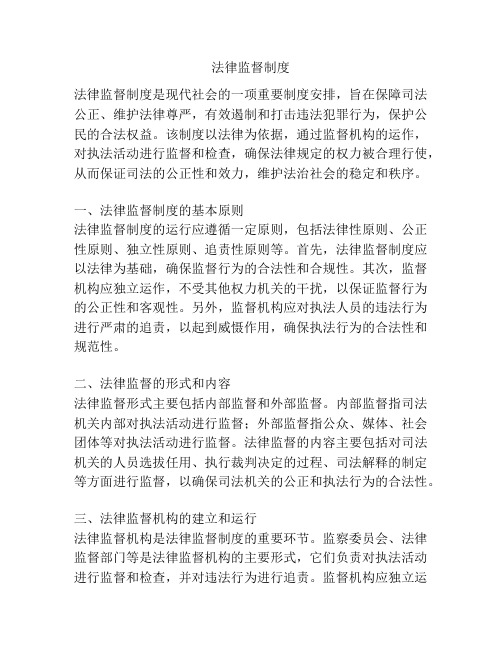 法律监督制度

法律监督制度是现代社会的一项重要制度安排，旨在保障司法公正、维护法律尊严，有效遏制和打击违法犯罪行为，保护公民的合法权益。该制度以法律为依据，通过监督机构的运作，对执法活动进行监督和检查，确保法律规定的权力被合理行使，从而保证司法的公正性和效力，维护法治社会的稳定和秩序。

一、法律监督制度的基本原则
法律监督制度的运行应遵循一定原则，包括法律性原则、公正性原则、独立性原则、追责性原则等。首先，法律监督制度应以法律为基础，确保监督行为的合法性和合规性。其次，监督机构应独立运作，不受其他权力机关的干扰，以保证监督行为的公正性和客观性。另外，监督机构应对执法人员的违法行为进行严肃的追责，以起到威慑作用，确保执法行为的合法性和规范性。

二、法律监督的形式和内容
法律监督形式主要包括内部监督和外部监督。内部监督指司法机关内部对执法活动进行监督；外部监督指公众、媒体、社会团体等对执法活动进行监督。法律监督的内容主要包括对司法机关的人员选拔任用、执行裁判决定的过程、司法解释的制定等方面进行监督，以确保司法机关的公正和执法行为的合法性。

三、法律监督机构的建立和运行
法律监督机构是法律监督制度的重要环节。监察委员会、法律监督部门等是法律监督机构的主要形式，它们负责对执法活动进行监督和检查，并对违法行为进行追责。监督机构应独立运